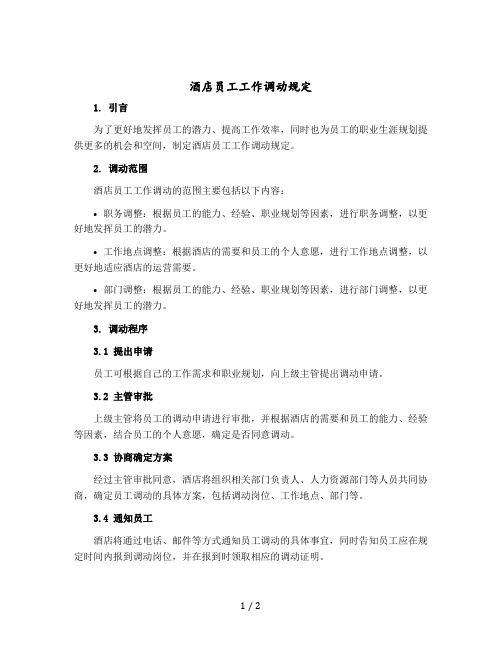 酒店员工工作调动规定

1. 引言

为了更好地发挥员工的潜力、提高工作效率，同时也为员工的职业生涯规划提供更多的机会和空间，制定酒店员工工作调动规定。

2. 调动范围

酒店员工工作调动的范围主要包括以下内容：

• 职务调整：根据员工的能力、经验、职业规划等因素，进行职务调整，以更好地发挥员工的潜力。

• 工作地点调整：根据酒店的需要和员工的个人意愿，进行工作地点调整，以更好地适应酒店的运营需要。

• 部门调整：根据员工的能力、经验、职业规划等因素，进行部门调整，以更好地发挥员工的潜力。

3. 调动程序

3.1 提出申请

员工可根据自己的工作需求和职业规划，向上级主管提出调动申请。

3.2 主管审批

上级主管将员工的调动申请进行审批，并根据酒店的需要和员工的能力、经验等因素，结合员工的个人意愿，确定是否同意调动。

3.3 协商确定方案

经过主管审批同意，酒店将组织相关部门负责人、人力资源部门等人员共同协商，确定员工调动的具体方案，包括调动岗位、工作地点、部门等。

3.4 通知员工

酒店将通过电话、邮件等方式通知员工调动的具体事宜，同时告知员工应在规定时间内报到调动岗位，并在报到时领取相应的调动证明。

1 / 2